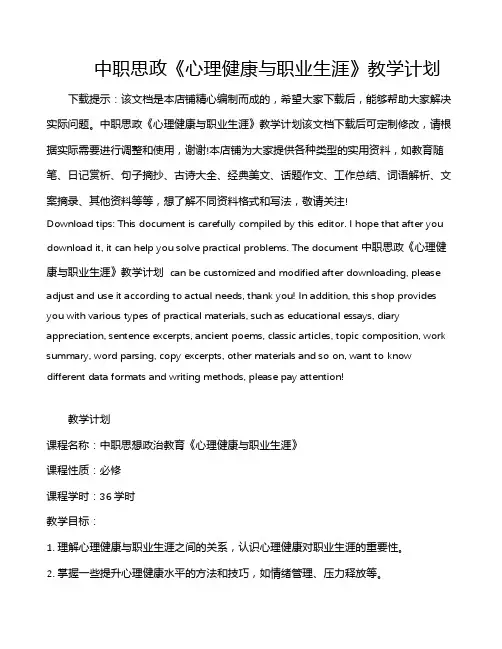 中职思政《心理健康与职业生涯》教学计划

下载提示：该文档是本店铺精心编制而成的，希望大家下载后，能够帮助大家解决实际问题。中职思政《心理健康与职业生涯》教学计划该文档下载后可定制修改，请根据实际需要进行调整和使用，谢谢!本店铺为大家提供各种类型的实用资料，如教育随笔、日记赏析、句子摘抄、古诗大全、经典美文、话题作文、工作总结、词语解析、文案摘录、其他资料等等，想了解不同资料格式和写法，敬请关注!

Download tips: This document is carefully compiled by this editor. I hope that after you download it, it can help you solve practical problems. The document 中职思政《心理健康与职业生涯》教学计划 can be customized and modified after downloading, please adjust and use it according to actual needs, thank you! In addition, this shop provides you with various types of practical materials, such as educational essays, diary appreciation, sentence excerpts, ancient poems, classic articles, topic composition, work summary, word parsing, copy excerpts, other materials and so on, want to know different data formats and writing methods, please pay attention!

教学计划

课程名称：中职思想政治教育《心理健康与职业生涯》

课程性质：必修

课程学时：36 学时

教学目标：

1. 理解心理健康与职业生涯之间的关系，认识心理健康对职业生涯的重要性。

2. 掌握一些提升心理健康水平的方法和技巧，如情绪管理、压力释放等。